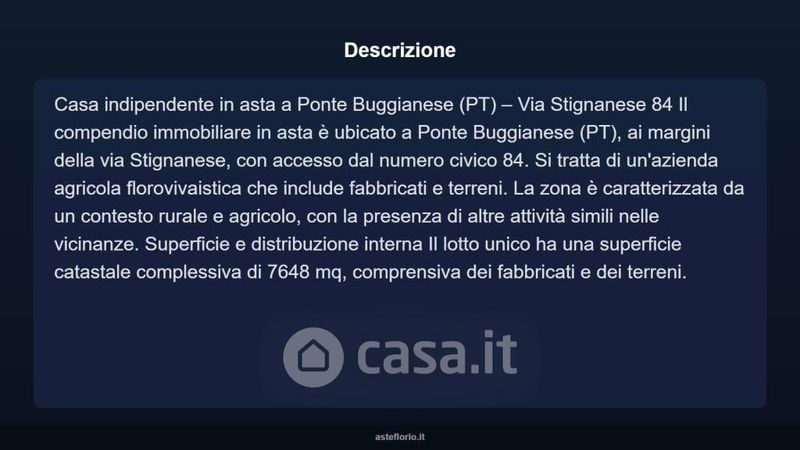 Descrizione

Casa indipendente in asta a Ponte Buggianese (PT) – Via Stignanese 84 Il compendio immobiliare in asta è ubicato a Ponte Buggianese (PT), ai margini della via Stignanese, con accesso dal numero civico 84. Si tratta di un'azienda agricola florovivaistica che include fabbricati e terreni. La zona è caratterizzata da un contesto rurale e agricolo, con la presenza di altre attività simili nelle vicinanze. Superficie e distribuzione interna Il lotto unico ha una superficie catastale complessiva di 7648 mq, comprensiva dei fabbricati e dei terreni.

asteflorio.it

casa.it